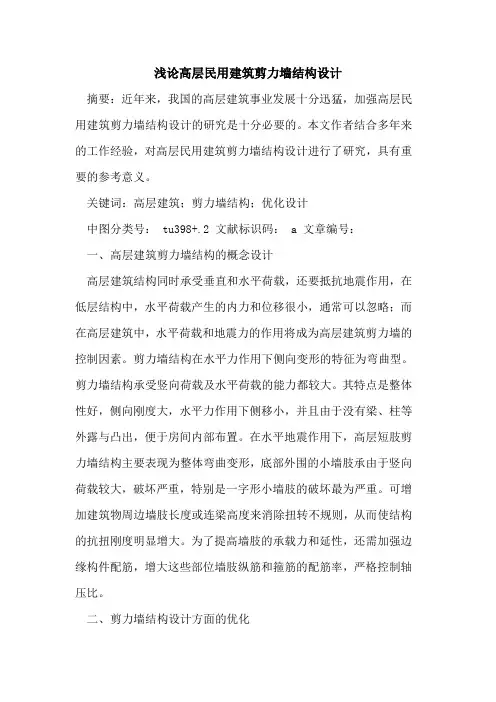 浅论高层民用建筑剪力墙结构设计

摘要：近年来，我国的高层建筑事业发展十分迅猛，加强高层民用建筑剪力墙结构设计的研究是十分必要的。本文作者结合多年来的工作经验，对高层民用建筑剪力墙结构设计进行了研究，具有重要的参考意义。

关键词：高层建筑；剪力墙结构；优化设计

中图分类号： tu398+.2 文献标识码： a 文章编号：

一、高层建筑剪力墙结构的概念设计

高层建筑结构同时承受垂直和水平荷载，还要抵抗地震作用，在低层结构中，水平荷载产生的内力和位移很小，通常可以忽略；而在高层建筑中，水平荷载和地震力的作用将成为高层建筑剪力墙的控制因素。剪力墙结构在水平力作用下侧向变形的特征为弯曲型。剪力墙结构承受竖向荷载及水平荷载的能力都较大。其特点是整体性好，侧向刚度大，水平力作用下侧移小，并且由于没有梁、柱等外露与凸出，便于房间内部布置。在水平地震作用下，高层短肢剪力墙结构主要表现为整体弯曲变形，底部外围的小墙肢承由于竖向荷载较大，破坏严重，特别是一字形小墙肢的破坏最为严重。可增加建筑物周边墙肢长度或连梁高度来消除扭转不规则，从而使结构的抗扭刚度明显增大。为了提高墙肢的承载力和延性，还需加强边缘构件配筋，增大这些部位墙肢纵筋和箍筋的配筋率，严格控制轴压比。

二、剪力墙结构设计方面的优化